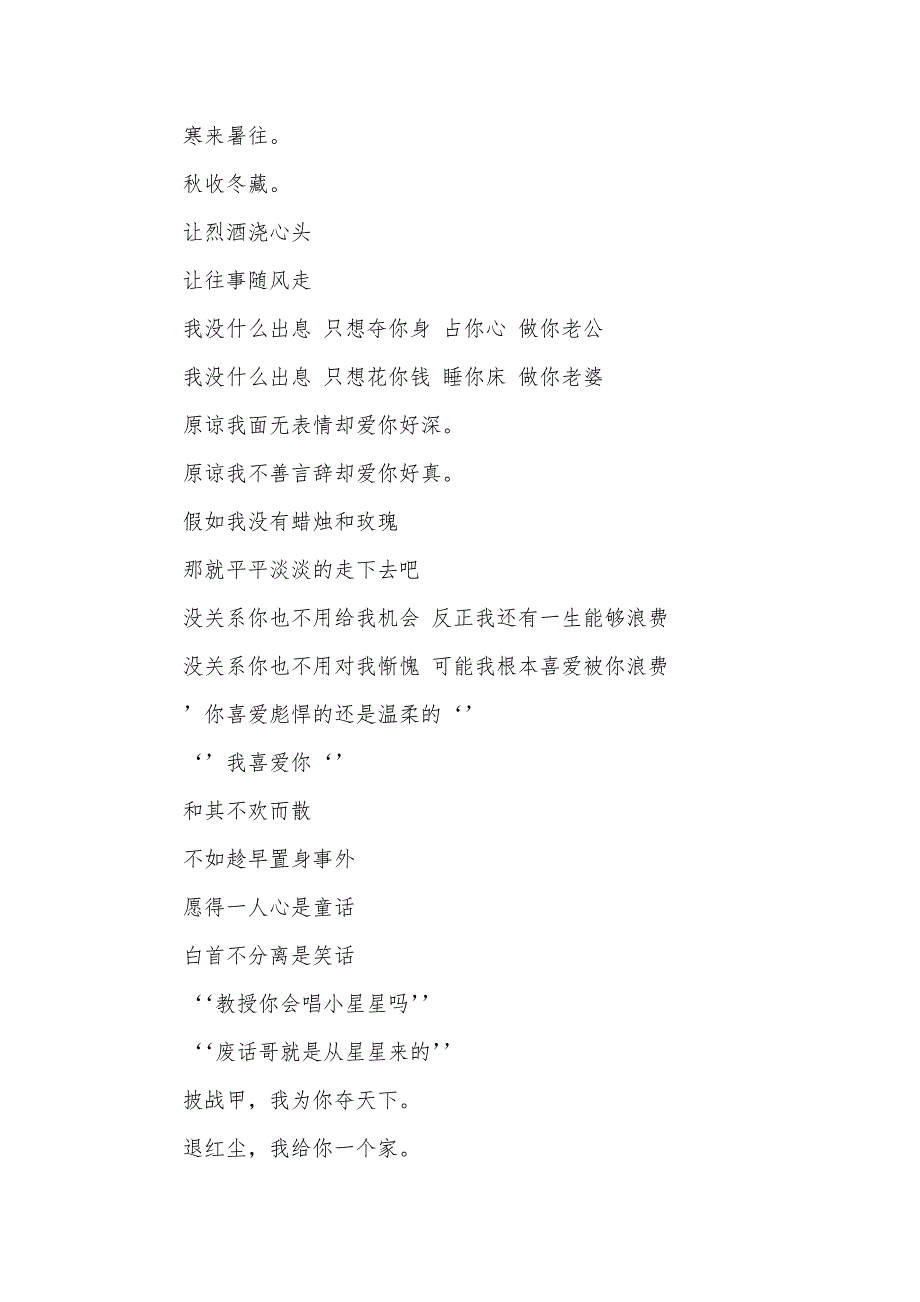 寒来暑往。

秋收冬藏。

让烈酒浇心头

让往事随风走

我没什么出息 只想夺你身 占你心 做你老公

我没什么出息 只想花你钱 睡你床 做你老婆

原谅我面无表情却爱你好深。

原谅我不善言辞却爱你好真。

假如我没有蜡烛和玫瑰

那就平平淡淡的走下去吧

没关系你也不用给我机会 反正我还有一生能够浪费

没关系你也不用对我惭愧 可能我根本喜爱被你浪费

’你喜爱彪悍的还是温柔的‘’

‘’我喜爱你‘’

和其不欢而散

不如趁早置身事外

愿得一人心是童话

白首不分离是笑话

‘‘教授你会唱小星星吗’’

‘‘废话哥就是从星星来的’’

披战甲，我为你夺天下。

退红尘，我给你一个家。